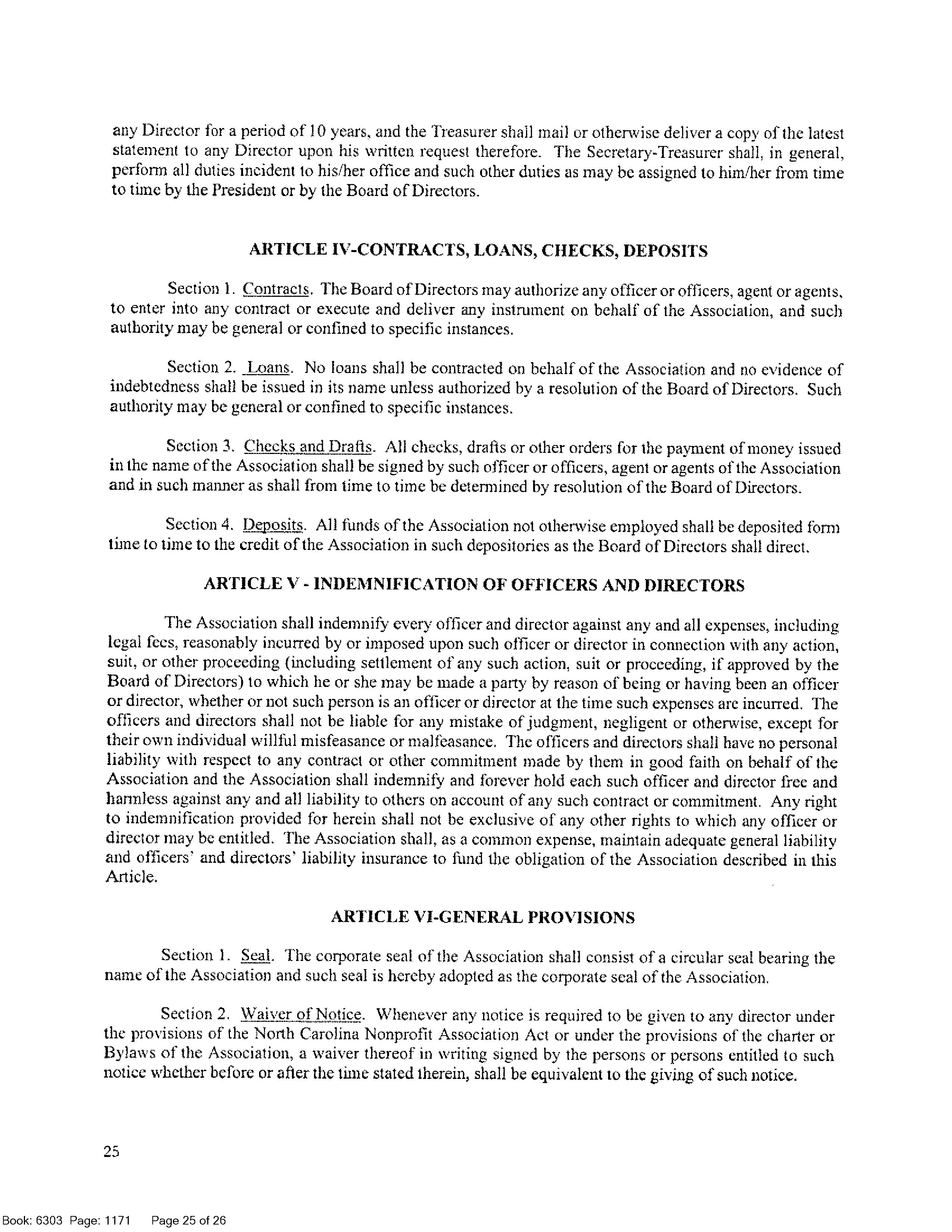 any Director for a period of 10 years, and the Treasurer shall mail or otherwise deliver a copy of the latest statement to any Director upon his written request therefore. The Secretary-Treasurer shall, in general, perform all duties incident to his/her office and such other duties as may be assigned to him/her from time to time by the President or by the Board of Directors.

ARTICLE IV-CONTRACTS, LOANS, CHECKS, DEPOSITS

Section 1. Contracts. The Board of Directors may authorize any officer or officers, agent or agents, to enter into any contract or execute and deliver any instrument on behalf of the Association, and such authority may be general or confined to specific instances.

Section 2. Loans. No loans shall be contracted on behalf of the Association and no evidence of indebtedness shall be issued in its name unless authorized by a resolution of the Board of Directors. Such authority may be general or confined to specific instances.

Section 3. Checks and Drafts. All checks, drafts or other orders for the payment of money issued in the name of the Association shall be signed by such officer or officers, agent or agents of the Association and in such manner as shall from time to time be determined by resolution of the Board of Directors.

Section 4. Deposits. All funds of the Association not otherwise employed shall be deposited form time to time to the credit of the Association in such depositories as the Board of Directors shall direct.

ARTICLE V - INDEMNIFICATION OF OFFICERS AND DIRECTORS

The Association shall indemnify every officer and director against any and all expenses, including legal fees, reasonably incurred by or imposed upon such officer or director in connection with any action, suit, or other proceeding (including settlement of any such action, suit or proceeding, if approved by the Board of Directors) to which he or she may be made a party by reason of being or having been an officer or director, whether or not such person is an officer or director at the time such expenses are incurred. The officers and directors shall not be liable for any mistake of judgment, negligent or otherwise, except for their own individual willful misfeasance or malfeasance. The officers and directors shall have no personal liability with respect to any contract or other commitment made by them in good faith on behalf of the Association and the Association shall indemnify and forever hold each such officer and director free and harmless against any and all liability to others on account of any such contract or commitment. Any right to indemnification provided for herein shall not be exclusive of any other rights to which any officer or director may be entitled. The Association shall, as a common expense, maintain adequate general liability and officers' and directors' liability insurance to fund the obligation of the Association described in this Article.

ARTICLE VI-GENERAL PROVISIONS

Section 1. Seal. The corporate seal of the Association shall consist of a circular seal bearing the name of the Association and such seal is hereby adopted as the corporate seal of the Association.

Section 2. Waiver of Notice. Whenever any notice is required to be given to any director under the provisions of the North Carolina Nonprofit Association Act or under the provisions of the charter or Bylaws of the Association, a waiver thereof in writing signed by the persons or persons entitled to such notice whether before or after the time stated therein, shall be equivalent to the giving of such notice.

25

Book: 6303 Page: 1171 Page 25 of 26